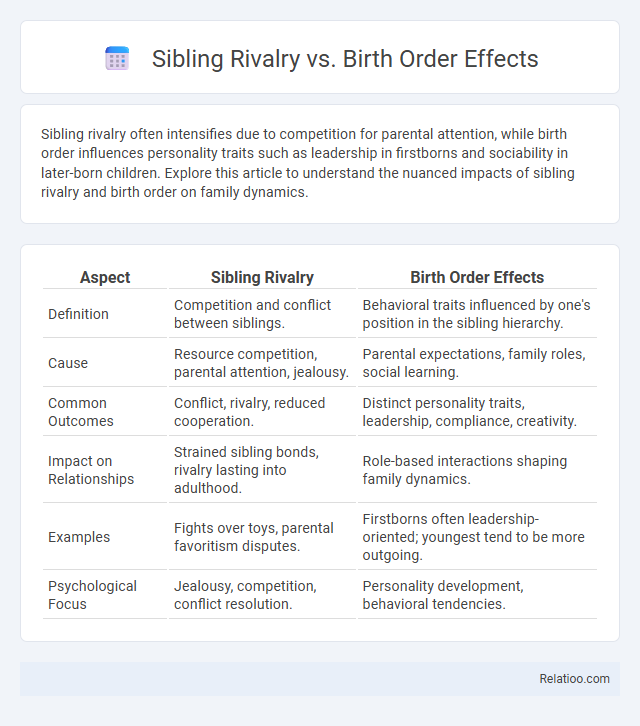 Sibling Rivalry vs. Birth Order Effects

Sibling rivalry often intensifies due to competition for parental attention, while birth order influences personality traits such as leadership in firstborns and sociability in later-born children. Explore this article to understand the nuanced impacts of sibling rivalry and birth order on family dynamics.

| Aspect | Sibling Rivalry | Birth Order Effects |
|---|---|---|
| Definition | Competition and conflict between siblings. | Behavioral traits influenced by one's position in the sibling hierarchy. |
| Cause | Resource competition, parental attention, jealousy. | Parental expectations, family roles, social learning. |
| Common Outcomes | Conflict, rivalry, reduced cooperation. | Distinct personality traits, leadership, compliance, creativity. |
| Impact on Relationships | Strained sibling bonds, rivalry lasting into adulthood. | Role-based interactions shaping family dynamics. |
| Examples | Fights over toys, parental favoritism disputes. | Firstborns often leadership-oriented; youngest tend to be more outgoing. |
| Psychological Focus | Jealousy, competition, conflict resolution. | Personality development, behavioral tendencies. |

Relatioo.com